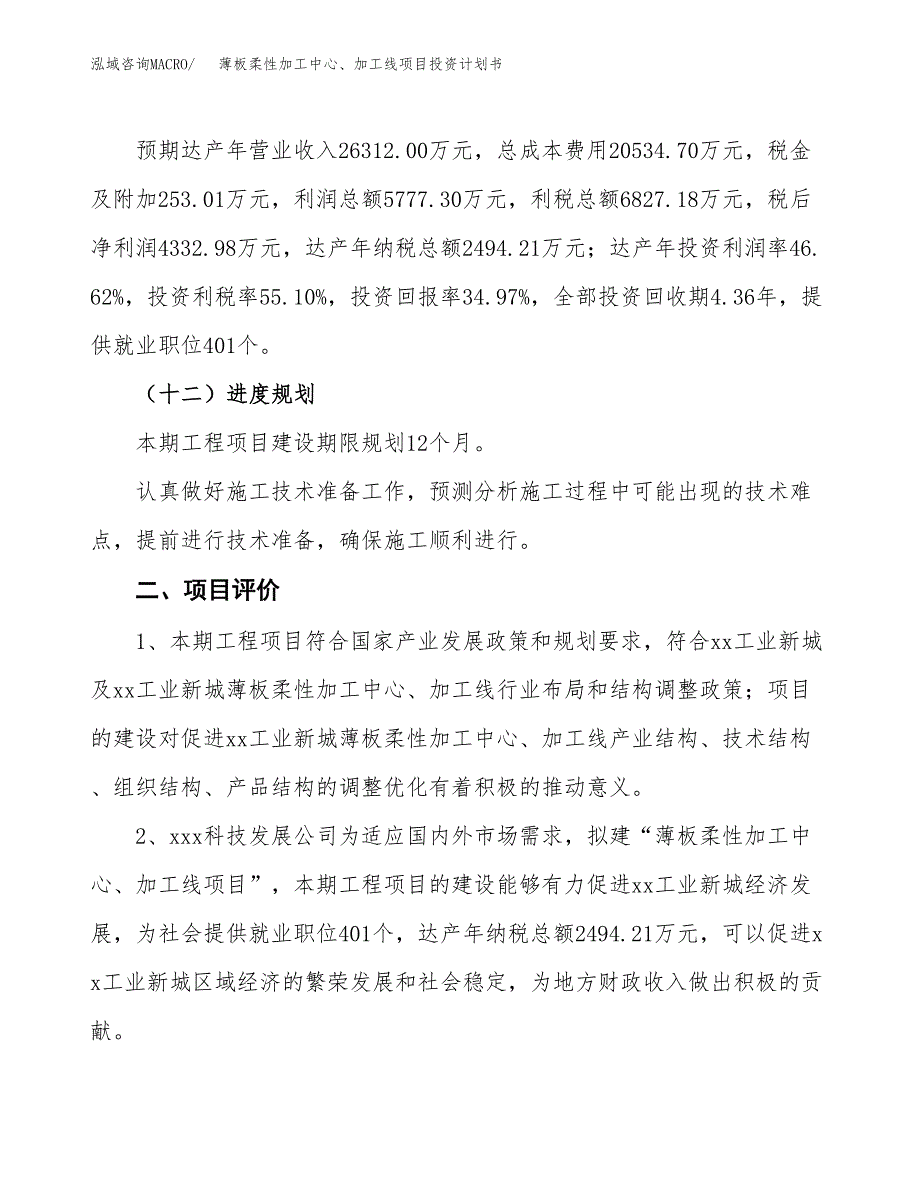 泓域咨询MACRO/　薄板柔性加工中心、加工线项目投资计划书

预期达产年营业收入26312.00万元，总成本费用20534.70万元，税金及附加253.01万元，利润总额5777.30万元，利税总额6827.18万元，税后净利润4332.98万元，达产年纳税总额2494.21万元；达产年投资利润率46.62%，投资利税率55.10%，投资回报率34.97%，全部投资回收期4.36年，提供就业职位401个。

（十二）进度规划

本期工程项目建设期限规划12个月。

认真做好施工技术准备工作，预测分析施工过程中可能出现的技术难点，提前进行技术准备，确保施工顺利进行。

二、项目评价

1、本期工程项目符合国家产业发展政策和规划要求，符合xx工业新城及xx工业新城薄板柔性加工中心、加工线行业布局和结构调整政策；项目的建设对促进xx工业新城薄板柔性加工中心、加工线产业结构、技术结构、组织结构、产品结构的调整优化有着积极的推动意义。

2、xxx科技发展公司为适应国内外市场需求，拟建“薄板柔性加工中心、加工线项目”，本期工程项目的建设能够有力促进xx工业新城经济发展，为社会提供就业职位401个，达产年纳税总额2494.21万元，可以促进xx工业新城区域经济的繁荣发展和社会稳定，为地方财政收入做出积极的贡献。